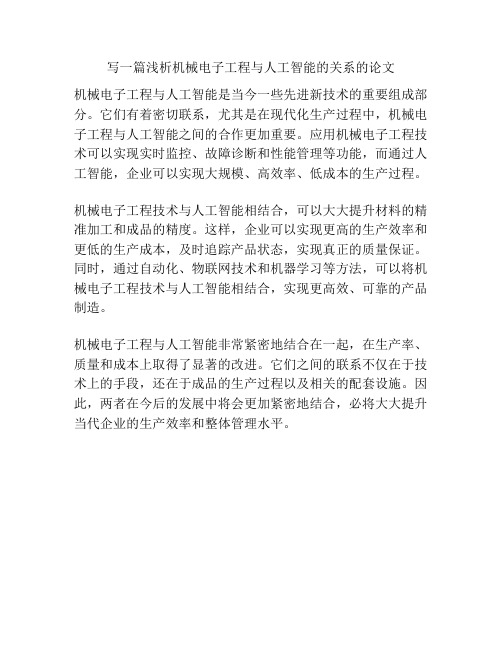 写一篇浅析机械电子工程与人工智能的关系的论文

机械电子工程与人工智能是当今一些先进新技术的重要组成部分。它们有着密切联系，尤其是在现代化生产过程中，机械电子工程与人工智能之间的合作更加重要。应用机械电子工程技术可以实现实时监控、故障诊断和性能管理等功能，而通过人工智能，企业可以实现大规模、高效率、低成本的生产过程。

机械电子工程技术与人工智能相结合，可以大大提升材料的精准加工和成品的精度。这样，企业可以实现更高的生产效率和更低的生产成本，及时追踪产品状态，实现真正的质量保证。同时，通过自动化、物联网技术和机器学习等方法，可以将机械电子工程技术与人工智能相结合，实现更高效、可靠的产品制造。

机械电子工程与人工智能非常紧密地结合在一起，在生产率、质量和成本上取得了显著的改进。它们之间的联系不仅在于技术上的手段，还在于成品的生产过程以及相关的配套设施。因此，两者在今后的发展中将会更加紧密地结合，必将大大提升当代企业的生产效率和整体管理水平。